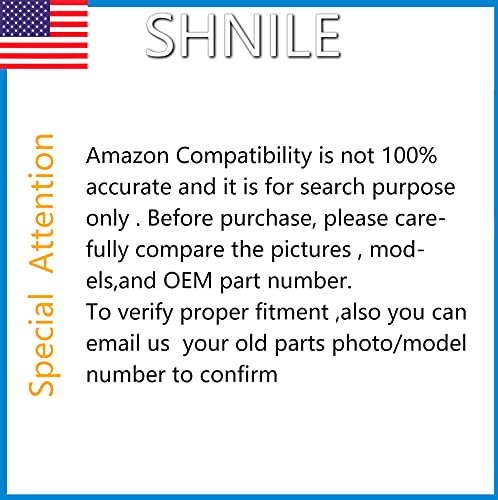 SHNILE

Special Attention

Amazon Compatibility is not 100% accurate and it is for search purpose only . Before purchase, please carefully compare the pictures , models,and OEM part number.
To verify proper fitment ,also you can email us your old parts photo/model number to confirm